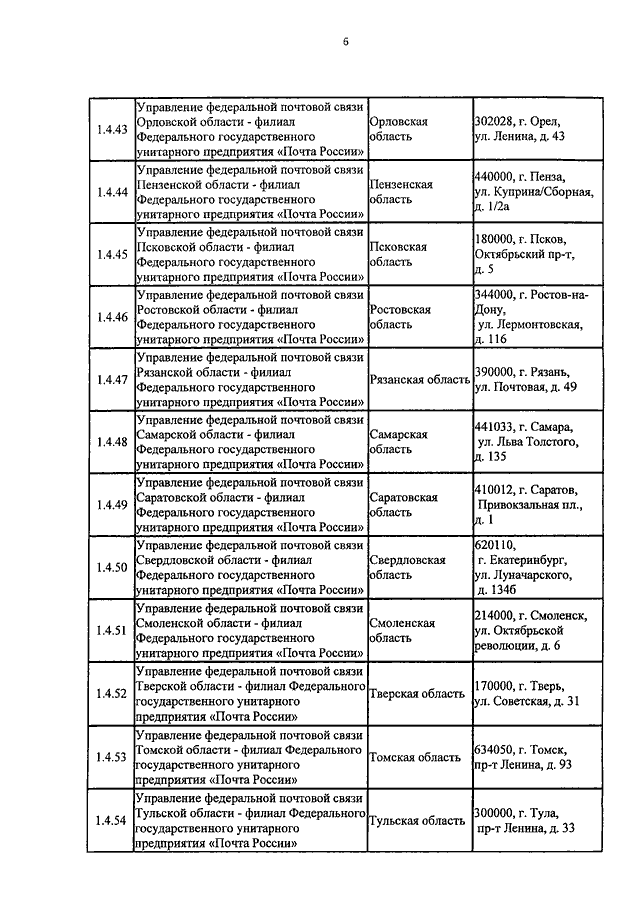 6

| | | | |
|---|---|---|---|
| 1.4.43 | Управление федеральной почтовой связи Орловской области - филиал Федерального государственного унитарного предприятия «Почта России» | Орловская область | 302028, г. Орел, ул. Ленина, д. 43 |
| 1.4.44 | Управление федеральной почтовой связи Пензенской области - филиал Федерального государственного унитарного предприятия «Почта России» | Пензенская область | 440000, г. Пенза, ул. Куприна/Сборная, д. 1/2а |
| 1.4.45 | Управление федеральной почтовой связи Псковской области - филиал Федерального государственного унитарного предприятия «Почта России» | Псковская область | 180000, г. Псков, Октябрьский пр-т, д. 5 |
| 1.4.46 | Управление федеральной почтовой связи Ростовской области - филиал Федерального государственного унитарного предприятия «Почта России» | Ростовская область | 344000, г. Ростов-на-Дону, ул. Лермонтовская, д. 116 |
| 1.4.47 | Управление федеральной почтовой связи Рязанской области - филиал Федерального государственного унитарного предприятия «Почта России» | Рязанская область | 390000, г. Рязань, ул. Почтовая, д. 49 |
| 1.4.48 | Управление федеральной почтовой связи Самарской области - филиал Федерального государственного унитарного предприятия «Почта России» | Самарская область | 441033, г. Самара, ул. Льва Толстого, д. 135 |
| 1.4.49 | Управление федеральной почтовой связи Саратовской области - филиал Федерального государственного унитарного предприятия «Почта России» | Саратовская область | 410012, г. Саратов, Привокзальная пл., д. 1 |
| 1.4.50 | Управление федеральной почтовой связи Свердловской области - филиал Федерального государственного унитарного предприятия «Почта России» | Свердловская область | 620110, г. Екатеринбург, ул. Луначарского, д. 134б |
| 1.4.51 | Управление федеральной почтовой связи Смоленской области - филиал Федерального государственного унитарного предприятия «Почта России» | Смоленская область | 214000, г. Смоленск, ул. Октябрьской революции, д. 6 |
| 1.4.52 | Управление федеральной почтовой связи Тверской области - филиал Федерального государственного унитарного предприятия «Почта России» | Тверская область | 170000, г. Тверь, ул. Советская, д. 31 |
| 1.4.53 | Управление федеральной почтовой связи Томской области - филиал Федерального государственного унитарного предприятия «Почта России» | Томская область | 634050, г. Томск, пр-т Ленина, д. 93 |
| 1.4.54 | Управление федеральной почтовой связи Тульской области - филиал Федерального государственного унитарного предприятия «Почта России» | Тульская область | 300000, г. Тула, пр-т Ленина, д. 33 |